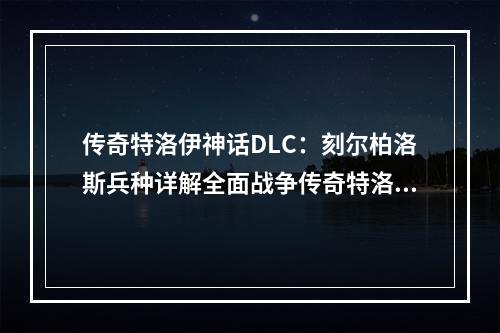 传奇特洛伊神话DLC：刻尔柏洛斯兵种详解全面战争传奇特洛...